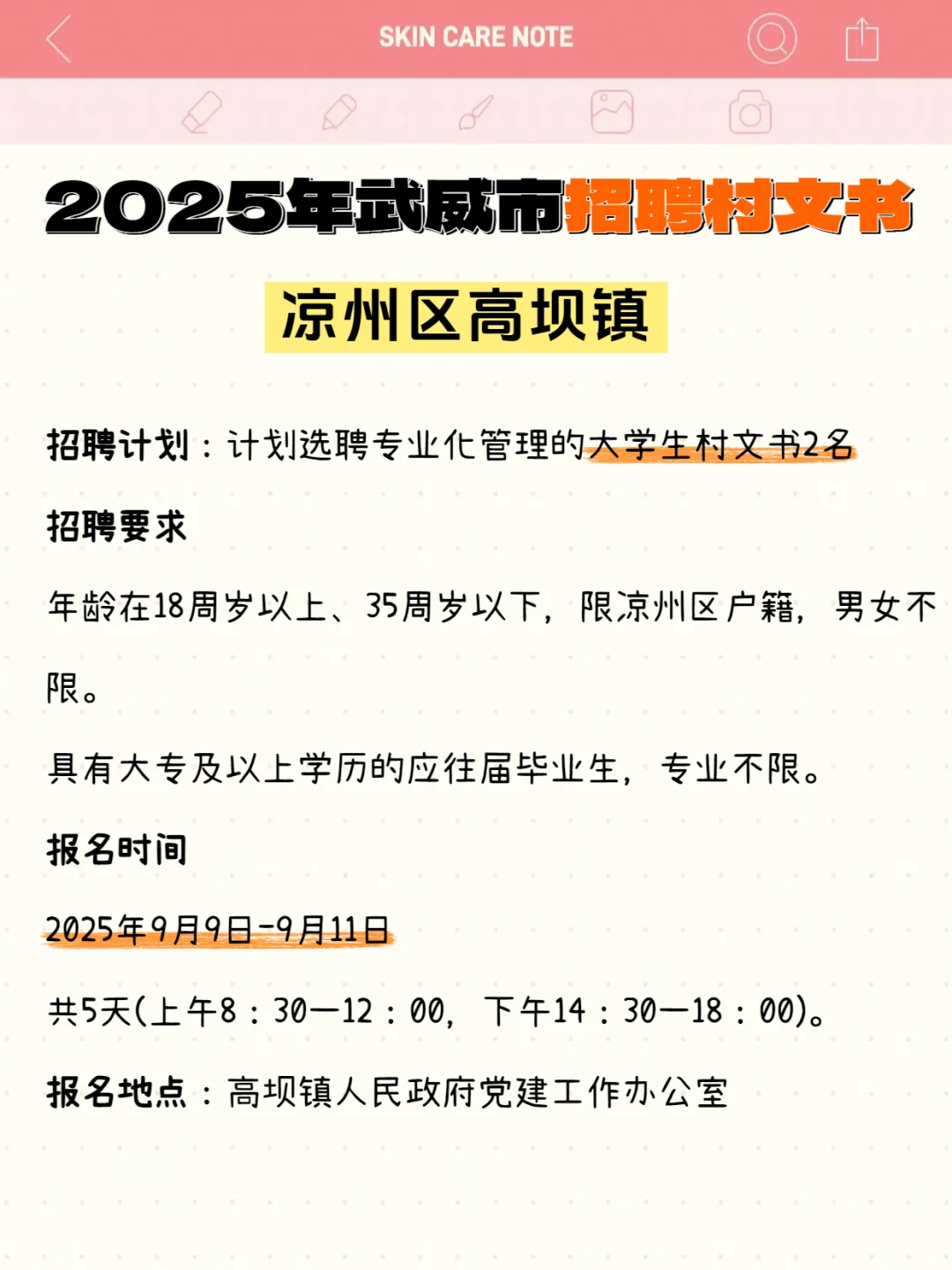 SKIN CARE NOTE

2025年武威市招聘村文书

凉州区高坝镇

招聘计划：计划选聘专业化管理的大学生村文书2名

招聘要求

年龄在18周岁以上、35周岁以下，限凉州区户籍，男女不限。

具有大专及以上学历的应往届毕业生，专业不限。

报名时间

2025年9月9日-9月11日

共5天(上午8：30—12：00，下午14：30—18：00)。

报名地点：高坝镇人民政府党建工作办公室